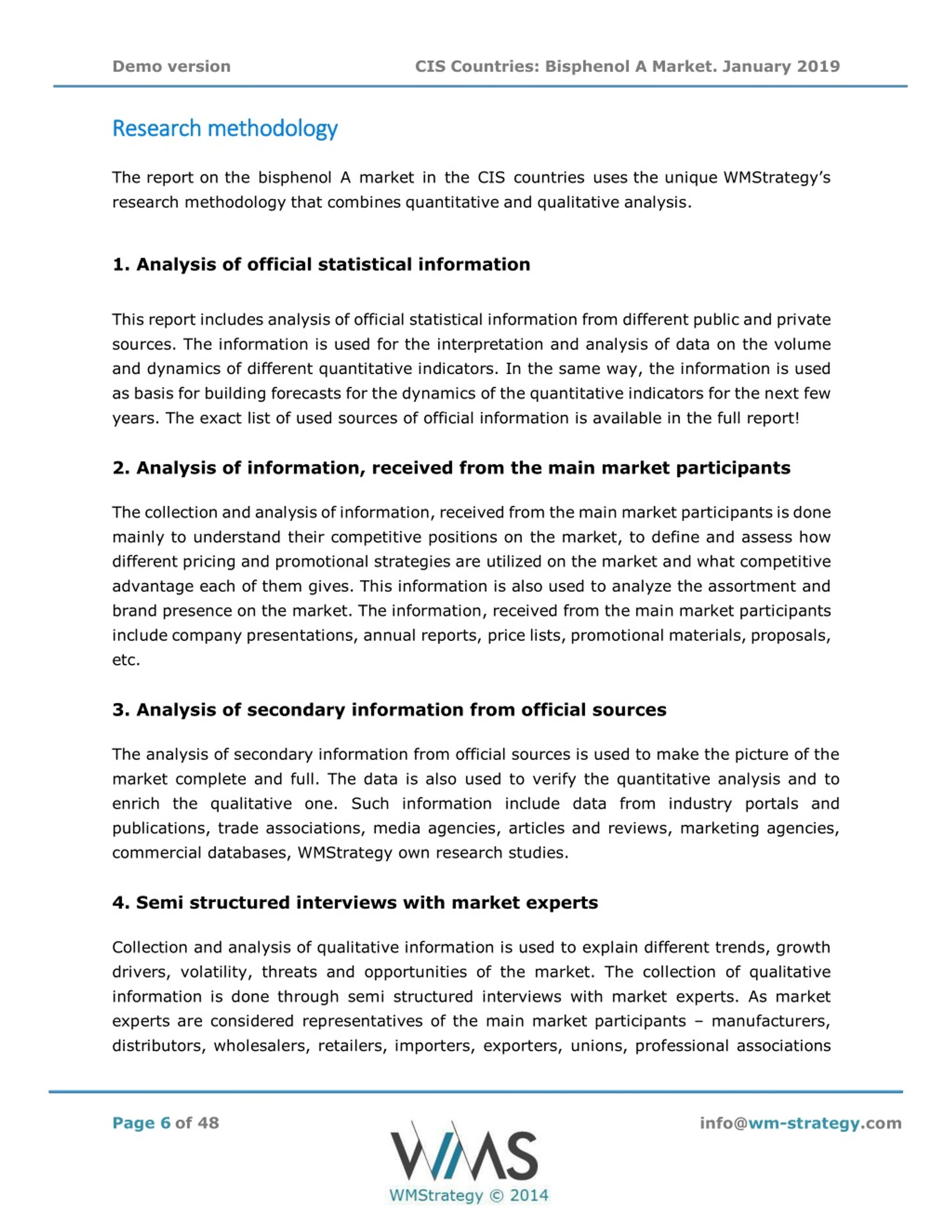 Demo version CIS Countries: Bisphenol A Market. January 2019

Research methodology

The report on the bisphenol A market in the CIS countries uses the unique WMStrategy's research methodology that combines quantitative and qualitative analysis.

1. Analysis of official statistical information

This report includes analysis of official statistical information from different public and private sources. The information is used for the interpretation and analysis of data on the volume and dynamics of different quantitative indicators. In the same way, the information is used as basis for building forecasts for the dynamics of the quantitative indicators for the next few years. The exact list of used sources of official information is available in the full report!

2. Analysis of information, received from the main market participants

The collection and analysis of information, received from the main market participants is done mainly to understand their competitive positions on the market, to define and assess how different pricing and promotional strategies are utilized on the market and what competitive advantage each of them gives. This information is also used to analyze the assortment and brand presence on the market. The information, received from the main market participants include company presentations, annual reports, price lists, promotional materials, proposals, etc.

3. Analysis of secondary information from official sources

The analysis of secondary information from official sources is used to make the picture of the market complete and full. The data is also used to verify the quantitative analysis and to enrich the qualitative one. Such information include data from industry portals and publications, trade associations, media agencies, articles and reviews, marketing agencies, commercial databases, WMStrategy own research studies.

4. Semi structured interviews with market experts

Collection and analysis of qualitative information is used to explain different trends, growth drivers, volatility, threats and opportunities of the market. The collection of qualitative information is done through semi structured interviews with market experts. As market experts are considered representatives of the main market participants – manufacturers, distributors, wholesalers, retailers, importers, exporters, unions, professional associations

Page 6 of 48

WMS
WMStrategy © 2014

info@wm-strategy.com